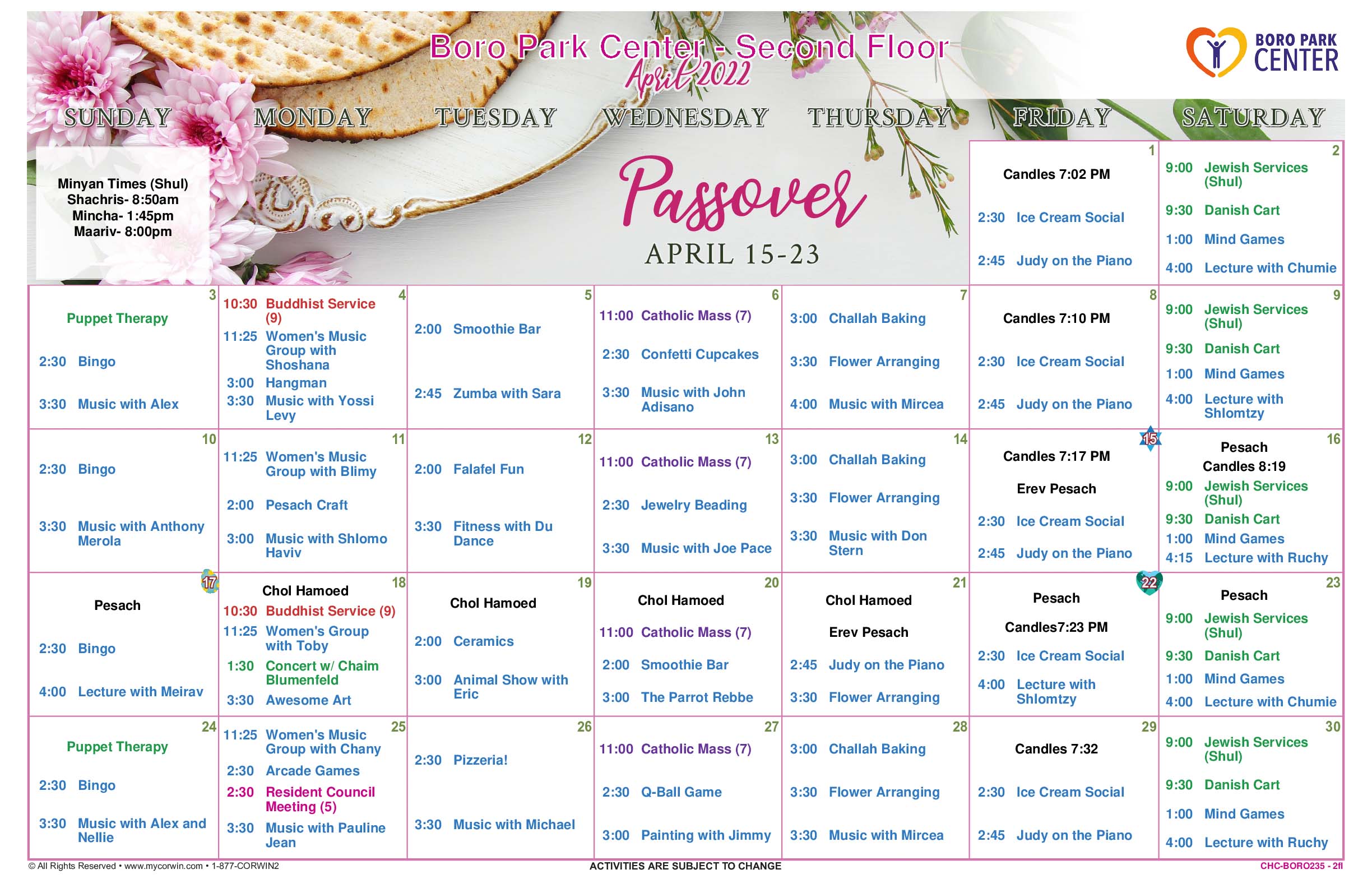 Boro Park Center - Second Floor
April 2022

BORO PARK CENTER

Minyan Times (Shul)
Shachris- 8:50am
Mincha- 1:45pm
Maariv- 8:00pm

Passover
APRIL 15-23

| SUNDAY | MONDAY | TUESDAY | WEDNESDAY | THURSDAY | FRIDAY | SATURDAY |
|---|---|---|---|---|---|---|
| | | | | | 1 Candles 7:02 PM 2:30 Ice Cream Social 2:45 Judy on the Piano | 2 9:00 Jewish Services (Shul) 9:30 Danish Cart 1:00 Mind Games 4:00 Lecture with Chumie |
| 3 Puppet Therapy 2:30 Bingo 3:30 Music with Alex | 4 10:30 Buddhist Service (9) 11:25 Women's Music Group with Shoshana 3:00 Hangman 3:30 Music with Yossi Levy | 5 2:00 Smoothie Bar 2:45 Zumba with Sara | 6 11:00 Catholic Mass (7) 2:30 Confetti Cupcakes 3:30 Music with John Adisano | 7 3:00 Challah Baking 3:30 Flower Arranging 4:00 Music with Mircea | 8 Candles 7:10 PM 2:30 Ice Cream Social 2:45 Judy on the Piano | 9 9:00 Jewish Services (Shul) 9:30 Danish Cart 1:00 Mind Games 4:00 Lecture with Shlomtzy |
| 10 2:30 Bingo 3:30 Music with Anthony Merola | 11 11:25 Women's Music Group with Blimy 2:00 Pesach Craft 3:00 Music with Shlomo Haviv | 12 2:00 Falafel Fun 3:30 Fitness with Du Dance | 13 11:00 Catholic Mass (7) 2:30 Jewelry Beading 3:30 Music with Joe Pace | 14 3:00 Challah Baking 3:30 Flower Arranging 3:30 Music with Don Stern | 15 Candles 7:17 PM Erev Pesach 2:30 Ice Cream Social 2:45 Judy on the Piano | 16 Pesach Candles 8:19 9:00 Jewish Services (Shul) 9:30 Danish Cart 1:00 Mind Games 4:15 Lecture with Ruchy |
| 17 Pesach 2:30 Bingo 4:00 Lecture with Meirav | 18 Chol Hamoed 10:30 Buddhist Service (9) 11:25 Women's Group with Toby 1:30 Concert w/ Chaim Blumenfeld 3:30 Awesome Art | 19 Chol Hamoed 2:00 Ceramics 3:00 Animal Show with Eric | 20 Chol Hamoed 11:00 Catholic Mass (7) 2:00 Smoothie Bar 3:00 The Parrot Rebbe | 21 Chol Hamoed Erev Pesach 2:45 Judy on the Piano 3:30 Flower Arranging | 22 Pesach Candles7:23 PM 2:30 Ice Cream Social 4:00 Lecture with Shlomtzy | 23 Pesach 9:00 Jewish Services (Shul) 9:30 Danish Cart 1:00 Mind Games 4:00 Lecture with Chumie |
| 24 Puppet Therapy 2:30 Bingo 3:30 Music with Alex and Nellie | 25 11:25 Women's Music Group with Chany 2:30 Arcade Games 2:30 Resident Council Meeting (5) 3:30 Music with Pauline Jean | 26 2:30 Pizzeria! 3:30 Music with Michael | 27 11:00 Catholic Mass (7) 2:30 Q-Ball Game 3:00 Painting with Jimmy | 28 3:00 Challah Baking 3:30 Flower Arranging 3:30 Music with Mircea | 29 Candles 7:32 2:30 Ice Cream Social 2:45 Judy on the Piano | 30 9:00 Jewish Services (Shul) 9:30 Danish Cart 1:00 Mind Games 4:00 Lecture with Ruchy |

© All Rights Reserved • www.mycorwin.com • 1-877-CORWIN2
ACTIVITIES ARE SUBJECT TO CHANGE
CHC-BORO235 - 2fl